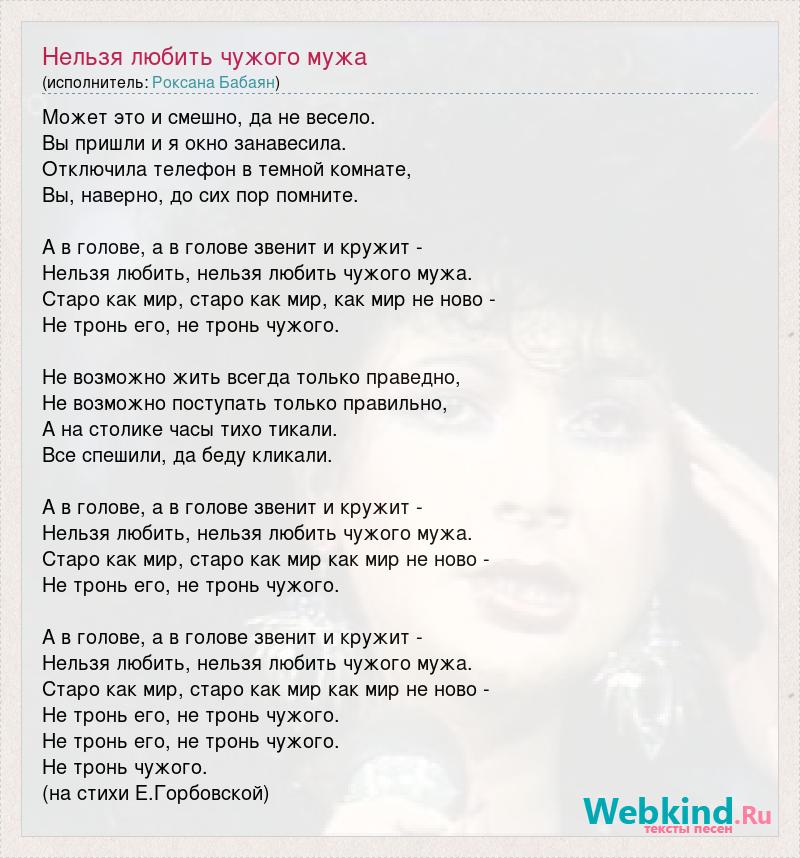 Нельзя любить чужого мужа
(исполнитель: Роксана Бабаян)

Может это и смешно, да не весело.
Вы пришли и я окно занавесила.
Отключила телефон в темной комнате,
Вы, наверно, до сих пор помните.

А в голове, а в голове звенит и кружит -
Нельзя любить, нельзя любить чужого мужа.
Старо как мир, старо как мир, как мир не ново -
Не тронь его, не тронь чужого.

Не возможно жить всегда только праведно,
Не возможно поступать только правильно,
А на столике часы тихо тикали.
Все спешили, да беду кликали.

А в голове, а в голове звенит и кружит -
Нельзя любить, нельзя любить чужого мужа.
Старо как мир, старо как мир как мир не ново -
Не тронь его, не тронь чужого.

А в голове, а в голове звенит и кружит -
Нельзя любить, нельзя любить чужого мужа.
Старо как мир, старо как мир как мир не ново -
Не тронь его, не тронь чужого.
Не тронь его, не тронь чужого.
Не тронь чужого.
(на стихи Е.Горбовской)

Webkind.Ru
тексты песен